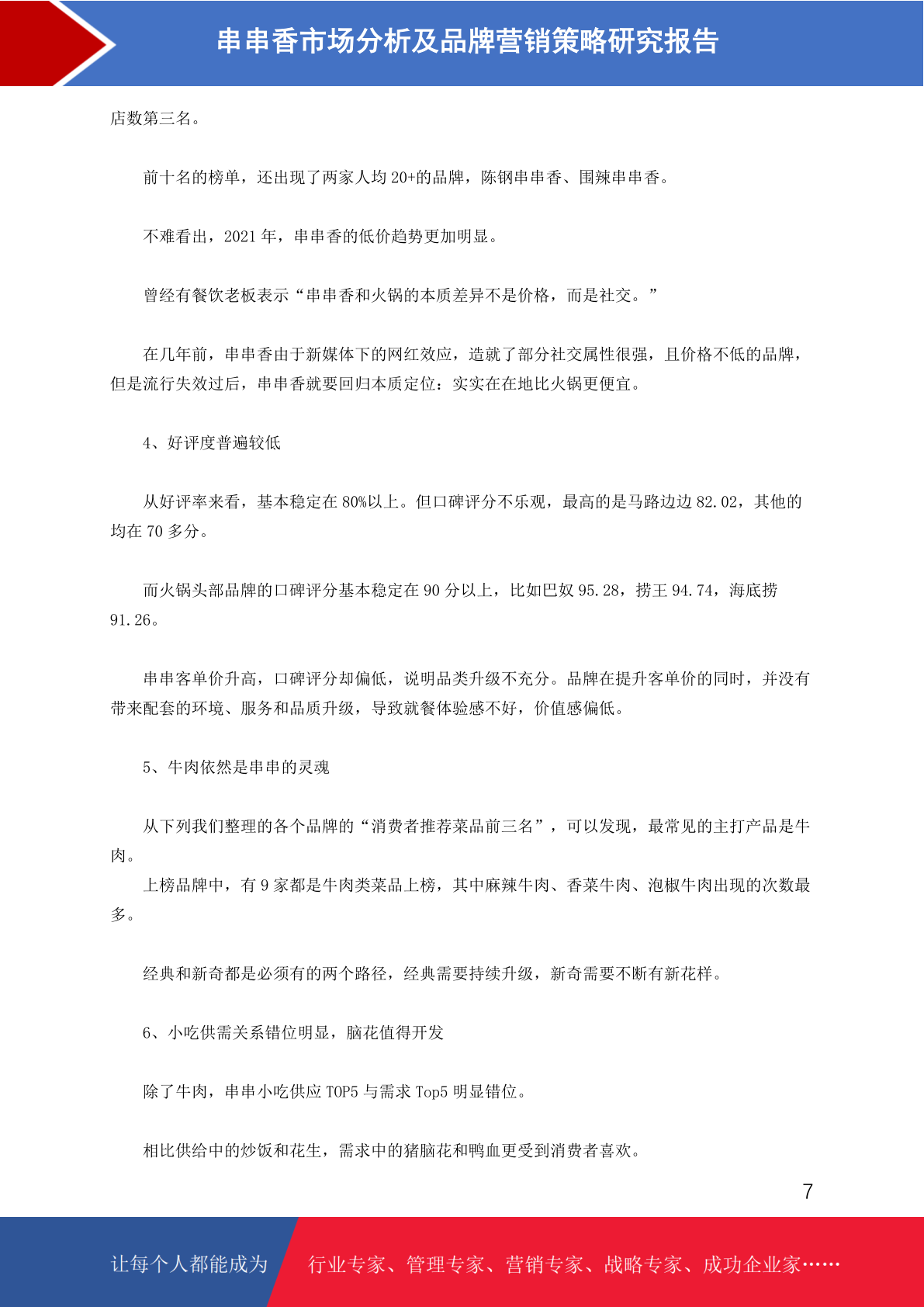 串串香市场分析及品牌营销策略研究报告

店数第三名。

前十名的榜单，还出现了两家人均 20+的品牌，陈钢串串香、围辣串串香。

不难看出，2021 年，串串香的低价趋势更加明显。

曾经有餐饮老板表示“串串香和火锅的本质差异不是价格，而是社交。”

在几年前，串串香由于新媒体下的网红效应，造就了部分社交属性很强，且价格不低的品牌，但是流行失效过后，串串香就要回归本质定位：实实在在地比火锅更便宜。

4、好评度普遍较低

从好评率来看，基本稳定在 80%以上。但口碑评分不乐观，最高的是马路边边 82.02，其他的均在 70 多分。

而火锅头部品牌的口碑评分基本稳定在 90 分以上，比如巴奴 95.28，捞王 94.74，海底捞 91.26。

串串客单价升高，口碑评分却偏低，说明品类升级不充分。品牌在提升客单价的同时，并没有带来配套的环境、服务和品质升级，导致就餐体验感不好，价值感偏低。

5、牛肉依然是串串的灵魂

从下列我们整理的各个品牌的“消费者推荐菜品前三名”，可以发现，最常见的主打产品是牛肉。
上榜品牌中，有 9 家都是牛肉类菜品上榜，其中麻辣牛肉、香菜牛肉、泡椒牛肉出现的次数最多。

经典和新奇都是必须有的两个路径，经典需要持续升级，新奇需要不断有新花样。

6、小吃供需关系错位明显，脑花值得开发

除了牛肉，串串小吃供应 TOP5 与需求 Top5 明显错位。

相比供给中的炒饭和花生，需求中的猪脑花和鸭血更受到消费者喜欢。

7

让每个人都能成为 行业专家、管理专家、营销专家、战略专家、成功企业家……